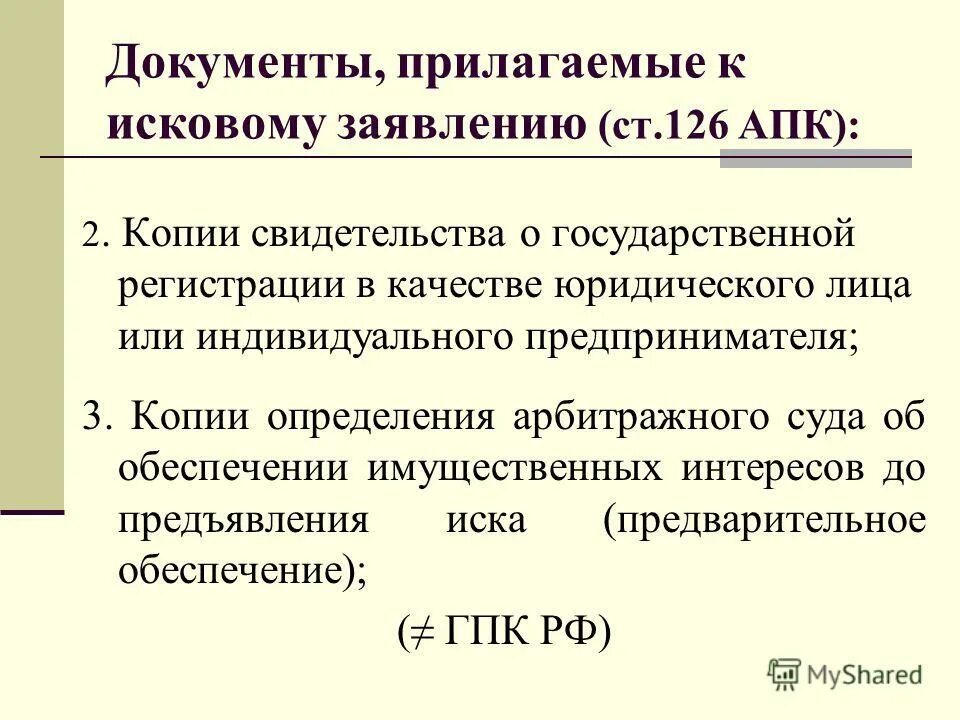 Документы, прилагаемые к исковому заявлению (ст.126 АПК):

2. Копии свидетельства о государственной регистрации в качестве юридического лица или индивидуального предпринимателя;

3. Копии определения арбитражного суда об обеспечении имущественных интересов до предъявления иска (предварительное обеспечение);

($\neq$ ГПК РФ)

MyShared